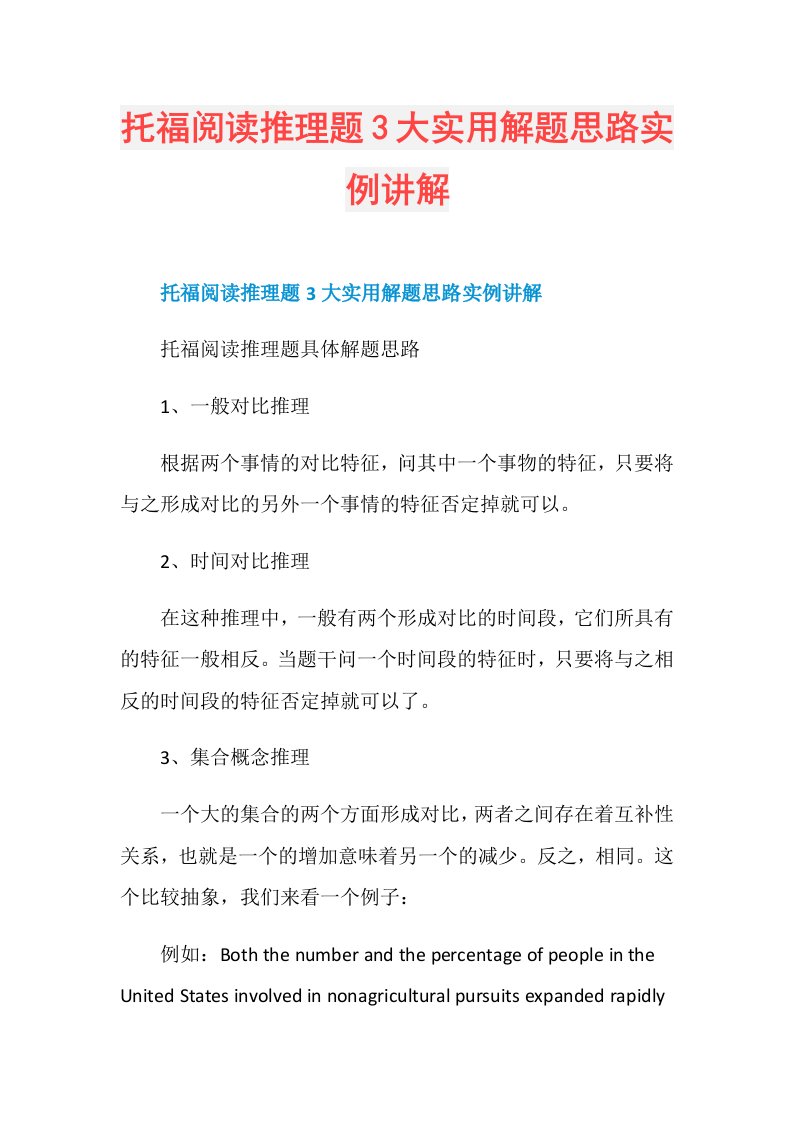 托福阅读推理题3大实用解题思路实例讲解

托福阅读推理题3大实用解题思路实例讲解

托福阅读推理题具体解题思路

1、一般对比推理

根据两个事情的对比特征，问其中一个事物的特征，只要将与之形成对比的另外一个事情的特征否定掉就可以。

2、时间对比推理

在这种推理中，一般有两个形成对比的时间段，它们所具有的特征一般相反。当题干问一个时间段的特征时，只要将与之相反的时间段的特征否定掉就可以了。

3、集合概念推理

一个大的集合的两个方面形成对比，两者之间存在着互补性关系，也就是一个的增加意味着另一个的减少。反之，相同。这个比较抽象，我们来看一个例子：

例如：Both the number and the percentage of people in the United States involved in nonagricultural pursuits expanded rapidly